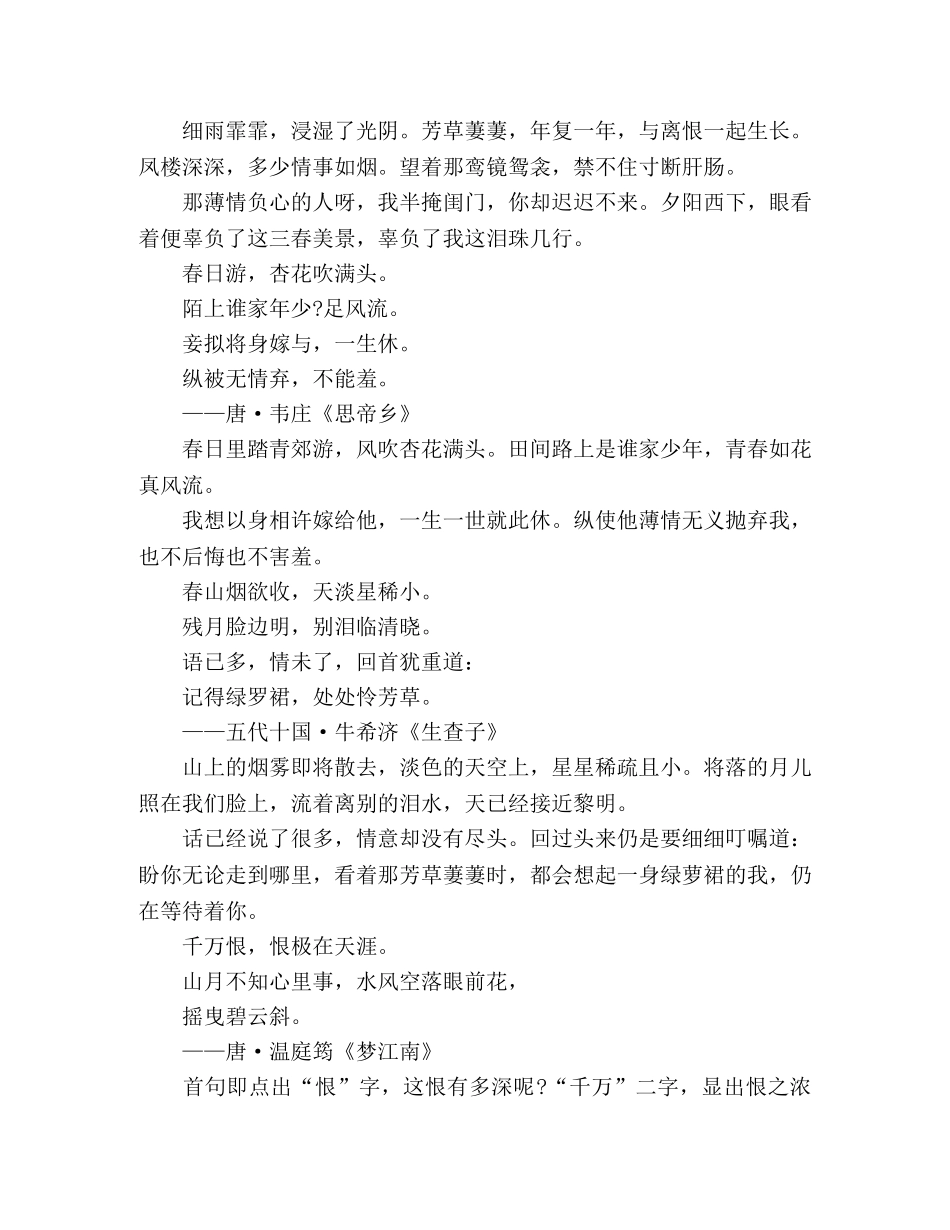 细雨霏霏，浸湿了光阴。芳草萋萋，年复一年，与离恨一起生长。凤楼深深，多少情事如烟。望着那鸾镜鸳衾，禁不住寸断肝肠。

那薄情负心的人呀，我半掩闺门，你却迟迟不来。夕阳西下，眼看着便辜负了这三春美景，辜负了我这泪珠几行。

春日游，杏花吹满头。

陌上谁家年少?足风流。

妾拟将身嫁与，一生休。

纵被无情弃，不能羞。

——唐·韦庄《思帝乡》

春日里踏青郊游，风吹杏花满头。田间路上是谁家少年，青春如花真风流。

我想以身相许嫁给他，一生一世就此休。纵使他薄情无义抛弃我，也不后悔也不害羞。

春山烟欲收，天淡星稀小。

残月脸边明，别泪临清晓。

语已多，情未了，回首犹重道：

记得绿罗裙，处处怜芳草。

——五代十国·牛希济《生查子》

山上的烟雾即将散去，淡色的天空上，星星稀疏且小。将落的月儿照在我们脸上，流着离别的泪水，天已经接近黎明。

话已经说了很多，情意却没有尽头。回过头来仍是要细细叮嘱道：盼你无论走到哪里，看着那芳草萋萋时，都会想起一身绿萝裙的我，仍在等待着你。

千万恨，恨极在天涯。

山月不知心里事，水风空落眼前花，

摇曳碧云斜。

——唐·温庭筠《梦江南》

首句即点出“恨”字，这恨有多深呢?“千万”二字，显出恨之浓